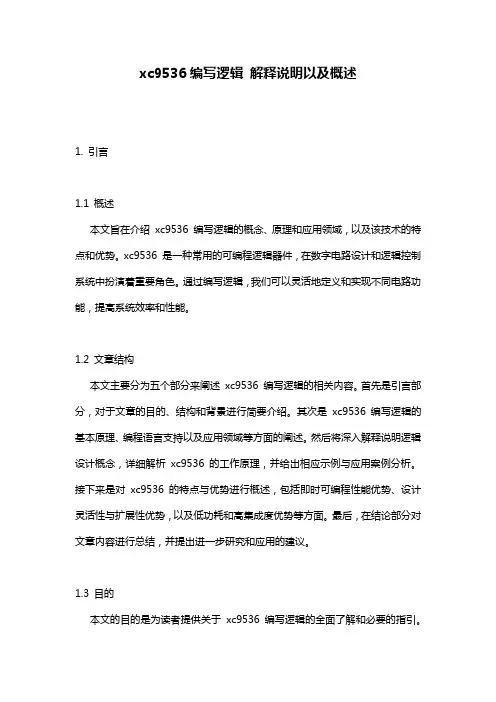 xc9536 编写逻辑 解释说明以及概述

1. 引言

1.1 概述

本文旨在介绍 xc9536 编写逻辑的概念、原理和应用领域，以及该技术的特点和优势。xc9536 是一种常用的可编程逻辑器件，在数字电路设计和逻辑控制系统中扮演着重要角色。通过编写逻辑，我们可以灵活地定义和实现不同电路功能，提高系统效率和性能。

1.2 文章结构

本文主要分为五个部分来阐述 xc9536 编写逻辑的相关内容。首先是引言部分，对于文章的目的、结构和背景进行简要介绍。其次是 xc9536 编写逻辑的基本原理、编程语言支持以及应用领域等方面的阐述。然后将深入解释说明逻辑设计概念，详细解析 xc9536 的工作原理，并给出相应示例与应用案例分析。接下来是对 xc9536 的特点与优势进行概述，包括即时可编程性能优势、设计灵活性与扩展性优势，以及低功耗和高集成度优势等方面。最后，在结论部分对文章内容进行总结，并提出进一步研究和应用的建议。

1.3 目的

本文的目的是为读者提供关于 xc9536 编写逻辑的全面了解和必要的指引。